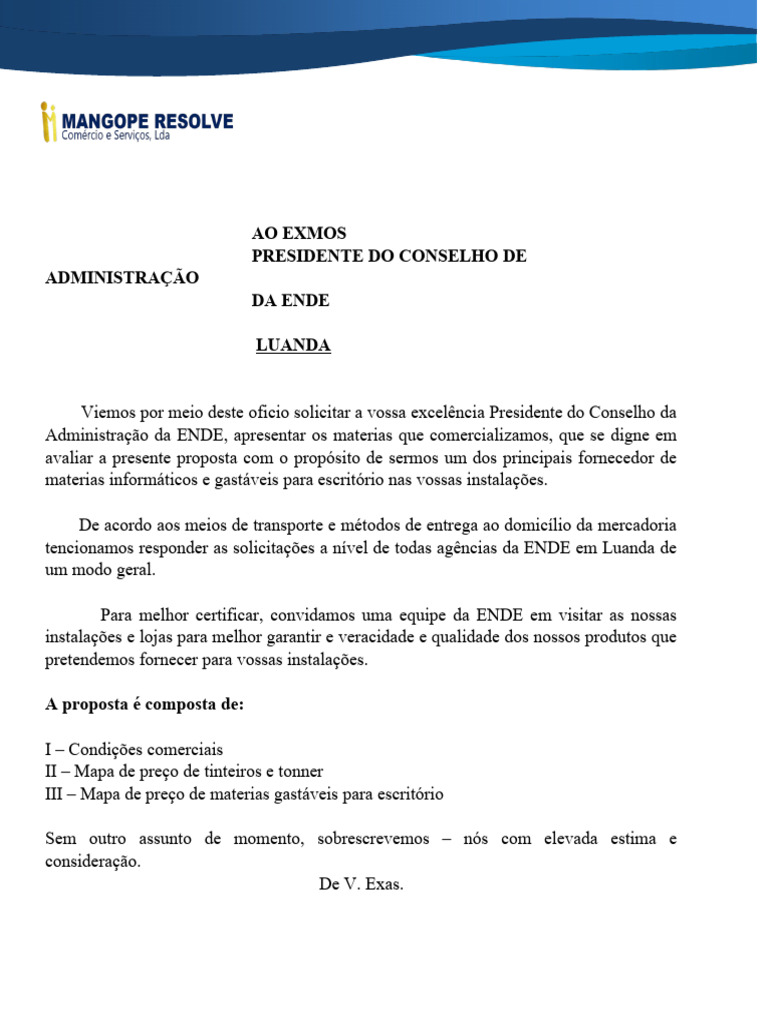 MANGOPE RESOLVE
Comércio e Serviços, Lda

AO EXMOS
PRESIDENTE DO CONSELHO DE
ADMINISTRAÇÃO
DA ENDE

LUANDA

Viemos por meio deste oficio solicitar a vossa excelência Presidente do Conselho da Administração da ENDE, apresentar os materias que comercializamos, que se digne em avaliar a presente proposta com o propósito de sermos um dos principais fornecedor de materias informáticos e gastáveis para escritório nas vossas instalações.

De acordo aos meios de transporte e métodos de entrega ao domicílio da mercadoria tencionamos responder as solicitações a nível de todas agências da ENDE em Luanda de um modo geral.

Para melhor certificar, convidamos uma equipe da ENDE em visitar as nossas instalações e lojas para melhor garantir e veracidade e qualidade dos nossos produtos que pretendemos fornecer para vossas instalações.

A proposta é composta de:

I – Condições comerciais
II – Mapa de preço de tinteiros e tonner
III – Mapa de preço de materias gastáveis para escritório

Sem outro assunto de momento, sobrescrevemos – nós com elevada estima e consideração.

De V. Exas.